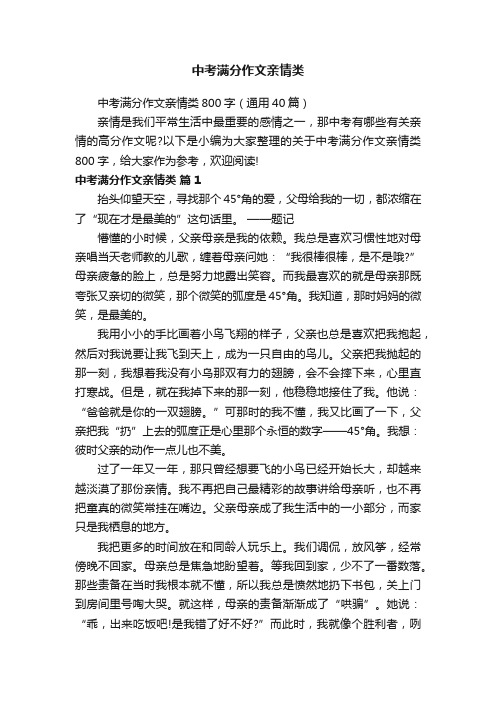 中考满分作文亲情类

中考满分作文亲情类 800 字（通用 40 篇）

亲情是我们平常生活中最重要的感情之一，那中考有哪些有关亲情的高分作文呢?以下是小编为大家整理的关于中考满分作文亲情类 800 字，给大家作为参考，欢迎阅读!

中考满分作文亲情类 篇 1

抬头仰望天空，寻找那个 45°角的爱，父母给我的一切，都浓缩在了“现在才是最美的”这句话里。 ——题记

懵懂的小时候，父亲母亲是我的依赖。我总是喜欢习惯性地对母亲唱当天老师教的儿歌，缠着母亲问她：“我很棒很棒，是不是哦?”母亲疲惫的脸上，总是努力地露出笑容。而我最喜欢的就是母亲那既夸张又亲切的微笑，那个微笑的弧度是 45°角。我知道，那时妈妈的微笑，是最美的。

我用小小的手比画着小鸟飞翔的样子，父亲也总是喜欢把我抱起，然后对我说要让我飞到天上，成为一只自由的鸟儿。父亲把我抛起的那一刻，我想着我没有小鸟那双有力的翅膀，会不会摔下来，心里直打寒战。但是，就在我掉下来的那一刻，他稳稳地接住了我。他说：“爸爸就是你的一双翅膀。”可那时的我不懂，我又比画了一下，父亲把我“扔”上去的弧度正是心里那个永恒的数字——45°角。我想：彼时父亲的动作一点儿也不美。

过了一年又一年，那只曾经想要飞的小鸟已经开始长大，却越来越淡漠了那份亲情。我不再把自己最精彩的故事讲给母亲听，也不再把童真的微笑常挂在嘴边。父亲母亲成了我生活中的一小部分，而家只是我栖息的地方。

我把更多的时间放在和同龄人玩乐上。我们调侃，放风筝，经常傍晚不回家。母亲总是焦急地盼望着。等我回到家，少不了一番数落。那些责备在当时我根本就不懂，所以我总是愤然地扔下书包，关上门到房间里号啕大哭。就这样，母亲的责备渐渐成了“哄骗”。她说：“乖，出来吃饭吧!是我错了好不好?”而此时，我就像个胜利者，咧